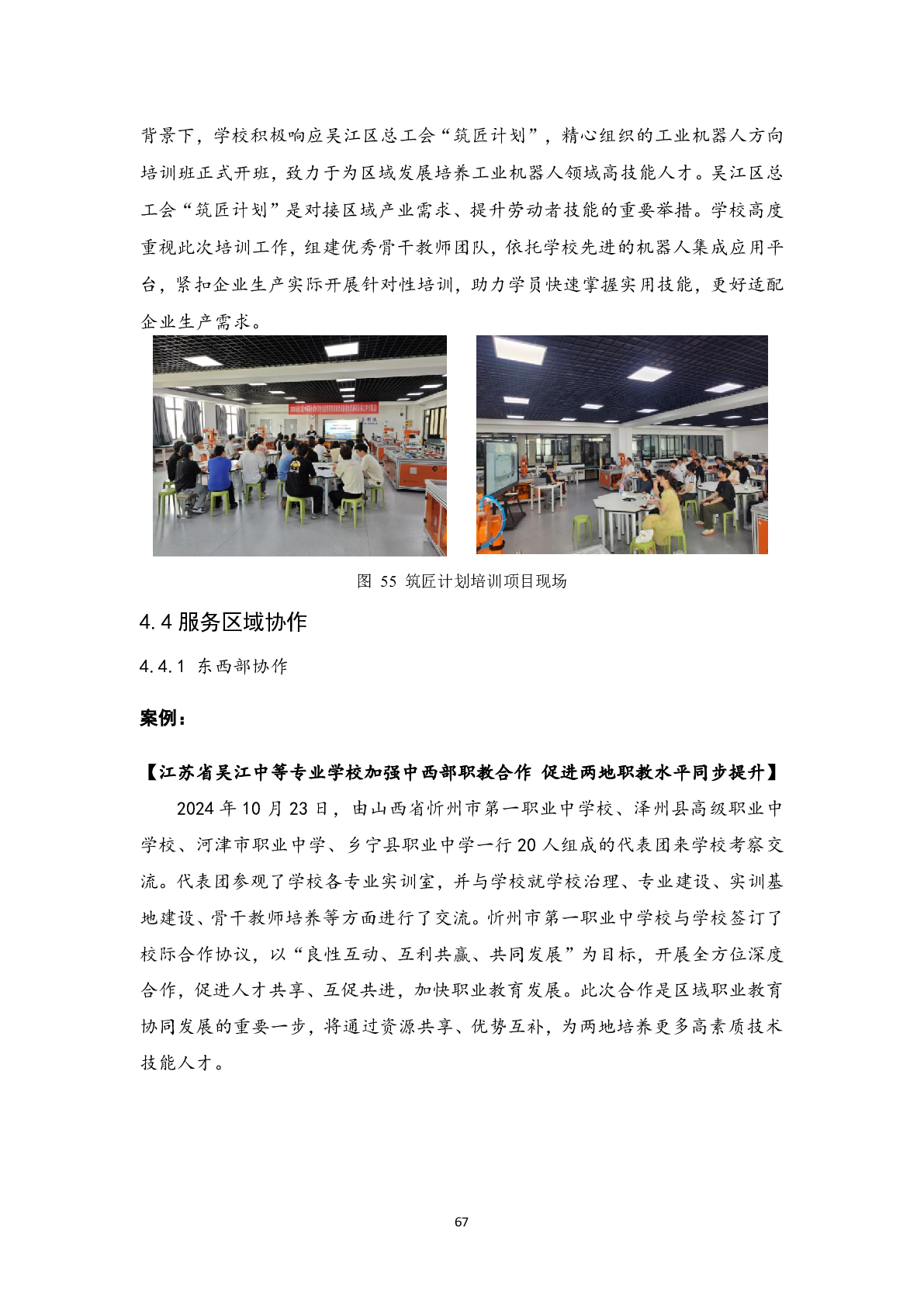 背景下，学校积极响应吴江区总工会“筑匠计划”，精心组织的工业机器人方向培训班正式开班，致力于为区域发展培养工业机器人领域高技能人才。吴江区总工会“筑匠计划”是对接区域产业需求、提升劳动者技能的重要举措。学校高度重视此次培训工作，组建优秀骨干教师团队，依托学校先进的机器人集成应用平台，紧扣企业生产实际开展针对性培训，助力学员快速掌握实用技能，更好适配企业生产需求。

图 55 筑匠计划培训项目现场

4.4 服务区域协作

4.4.1 东西部协作

案例：

【江苏省吴江中等专业学校加强中西部职教合作 促进两地职教水平同步提升】

2024 年 10 月 23 日，由山西省忻州市第一职业中学校、泽州县高级职业中学校、河津市职业中学、乡宁县职业中学一行 20 人组成的代表团来学校考察交流。代表团参观了学校各专业实训室，并与学校就学校治理、专业建设、实训基地建设、骨干教师培养等方面进行了交流。忻州市第一职业中学校与学校签订了校际合作协议，以“良性互动、互利共赢、共同发展”为目标，开展全方位深度合作，促进人才共享、互促共进，加快职业教育发展。此次合作是区域职业教育协同发展的重要一步，将通过资源共享、优势互补，为两地培养更多高素质技术技能人才。

67